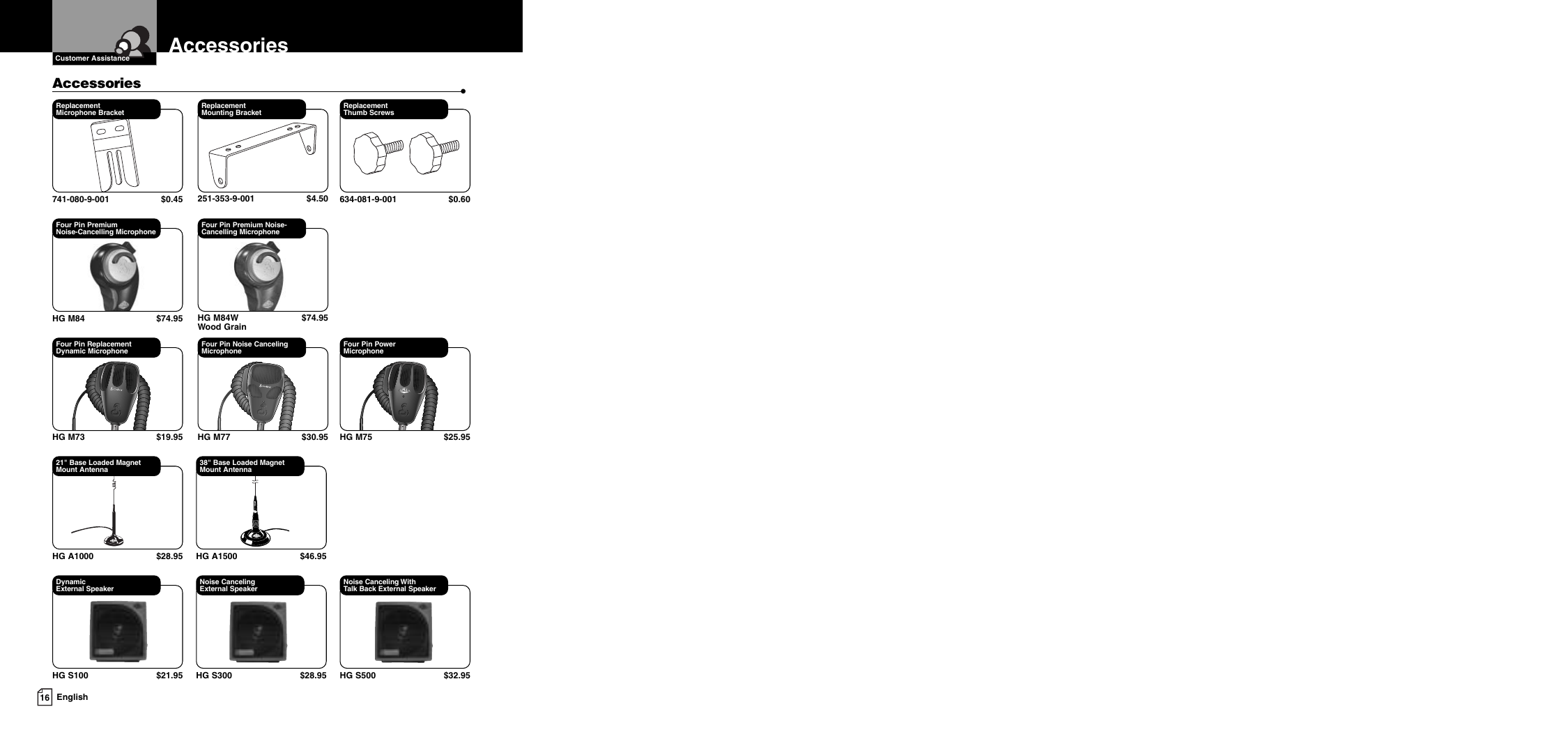 Customer Assistance

Accessories

Accessories

Replacement Microphone Bracket
741-080-9-001 $0.45

Replacement Mounting Bracket
251-353-9-001 $4.50

Replacement Thumb Screws
634-081-9-001 $0.60

Four Pin Premium Noise-Cancelling Microphone
HG M84 $74.95

Four Pin Premium Noise-Cancelling Microphone
HG M84W Wood Grain $74.95

Four Pin Replacement Dynamic Microphone
HG M73 $19.95

Four Pin Noise Canceling Microphone
HG M77 $30.95

Four Pin Power Microphone
HG M75 $25.95

21" Base Loaded Magnet Mount Antenna
HG A1000 $28.95

38" Base Loaded Magnet Mount Antenna
HG A1500 $46.95

Dynamic External Speaker
HG S100 $21.95

Noise Canceling External Speaker
HG S300 $28.95

Noise Canceling With Talk Back External Speaker
HG S500 $32.95

16 English